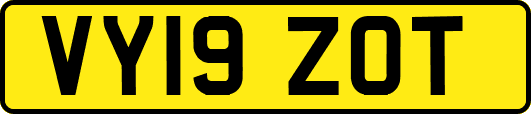 VY19 ZOT